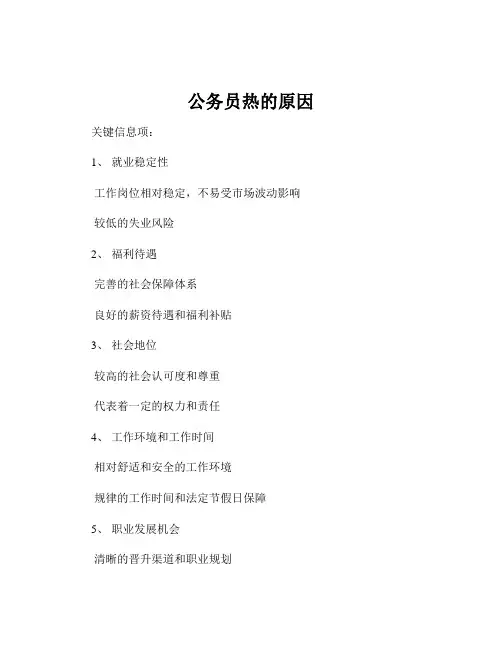 公务员热的原因

关键信息项：

1、 就业稳定性

工作岗位相对稳定，不易受市场波动影响

较低的失业风险

2、 福利待遇

完善的社会保障体系

良好的薪资待遇和福利补贴

3、 社会地位

较高的社会认可度和尊重

代表着一定的权力和责任

4、 工作环境和工作时间

相对舒适和安全的工作环境

规律的工作时间和法定节假日保障

5、 职业发展机会

清晰的晋升渠道和职业规划